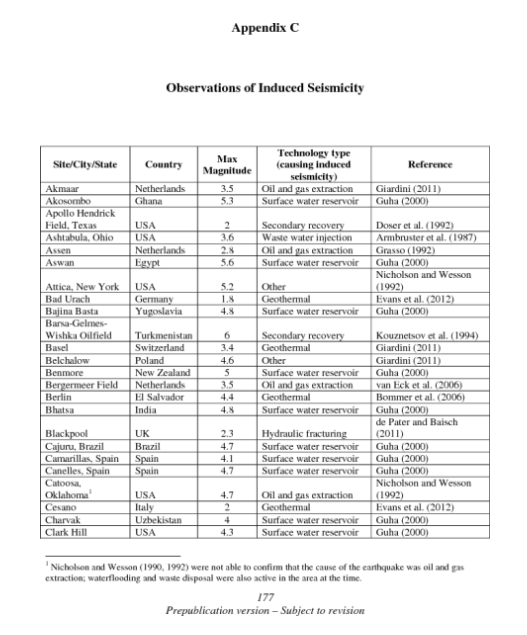 Appendix C

Observations of Induced Seismicity

| Site/City/State | Country | Max Magnitude | Technology type (causing induced seismicity) | Reference |
|---|---|---|---|---|
| Akmaar | Netherlands | 3.5 | Oil and gas extraction | Giardini (2011) |
| Akosombo | Ghana | 5.3 | Surface water reservoir | Guha (2000) |
| Apollo Hendrick Field, Texas | USA | 2 | Secondary recovery | Doser et al. (1992) |
| Ashtabula, Ohio | USA | 3.6 | Waste water injection | Armbruster et al. (1987) |
| Assen | Netherlands | 2.8 | Oil and gas extraction | Grasso (1992) |
| Aswan | Egypt | 5.6 | Surface water reservoir | Guha (2000) |
| Attica, New York | USA | 5.2 | Other | Nicholson and Wesson (1992) |
| Bad Urach | Germany | 1.8 | Geothermal | Evans et al. (2012) |
| Bajina Basta | Yugoslavia | 4.8 | Surface water reservoir | Guha (2000) |
| Barsa-Gelmes-Wishka Oilfield | Turkmenistan | 6 | Secondary recovery | Kouznetsov et al. (1994) |
| Basel | Switzerland | 3.4 | Geothermal | Giardini (2011) |
| Belchalow | Poland | 4.6 | Other | Giardini (2011) |
| Benmore | New Zealand | 5 | Surface water reservoir | Guha (2000) |
| Bergermeer Field | Netherlands | 3.5 | Oil and gas extraction | van Eck et al. (2006) |
| Berlin | El Salvador | 4.4 | Geothermal | Bommer et al. (2006) |
| Bhatsa | India | 4.8 | Surface water reservoir | Guha (2000) |
| Blackpool | UK | 2.3 | Hydraulic fracturing | de Pater and Baisch (2011) |
| Cajuru, Brazil | Brazil | 4.7 | Surface water reservoir | Guha (2000) |
| Camarillas, Spain | Spain | 4.1 | Surface water reservoir | Guha (2000) |
| Canelles, Spain | Spain | 4.7 | Surface water reservoir | Guha (2000) |
| Catoosa, Oklahoma$^1$ | USA | 4.7 | Oil and gas extraction | Nicholson and Wesson (1992) |
| Cesano | Italy | 2 | Geothermal | Evans et al. (2012) |
| Charvak | Uzbekistan | 4 | Surface water reservoir | Guha (2000) |
| Clark Hill | USA | 4.3 | Surface water reservoir | Guha (2000) |

$^1$ Nicholson and Wesson (1990, 1992) were not able to confirm that the cause of the earthquake was oil and gas extraction; waterflooding and waste disposal were also active in the area at the time.

177
Prepublication version – Subject to revision